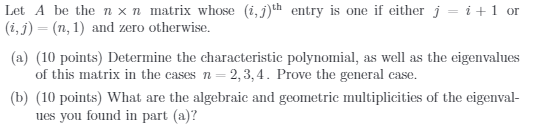 Let $A$ be the $n \times n$ matrix whose $(i,j)^{\text{th}}$ entry is one if either $j = i+1$ or $(i,j) = (n,1)$ and zero otherwise.

(a) (10 points) Determine the characteristic polynomial, as well as the eigenvalues of this matrix in the cases $n = 2, 3, 4$. Prove the general case.

(b) (10 points) What are the algebraic and geometric multiplicities of the eigenvalues you found in part (a)?